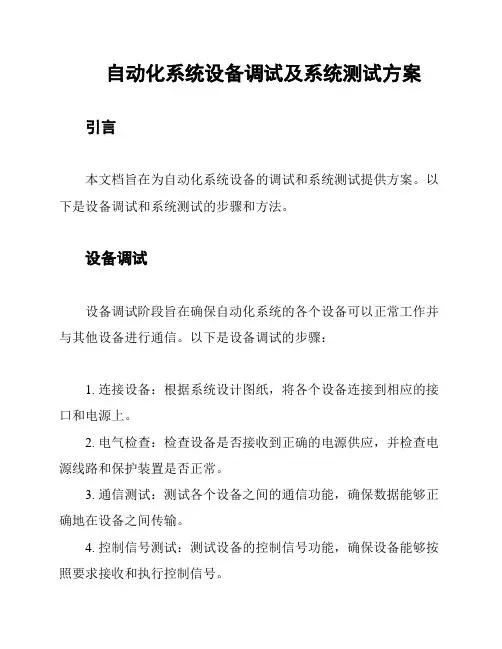 自动化系统设备调试及系统测试方案

引言

本文档旨在为自动化系统设备的调试和系统测试提供方案。以下是设备调试和系统测试的步骤和方法。

设备调试

设备调试阶段旨在确保自动化系统的各个设备可以正常工作并与其他设备进行通信。以下是设备调试的步骤：

1. 连接设备：根据系统设计图纸，将各个设备连接到相应的接口和电源上。

2. 电气检查：检查设备是否接收到正确的电源供应，并检查电源线路和保护装置是否正常。

3. 通信测试：测试各个设备之间的通信功能，确保数据能够正确地在设备之间传输。

4. 控制信号测试：测试设备的控制信号功能，确保设备能够按照要求接收和执行控制信号。